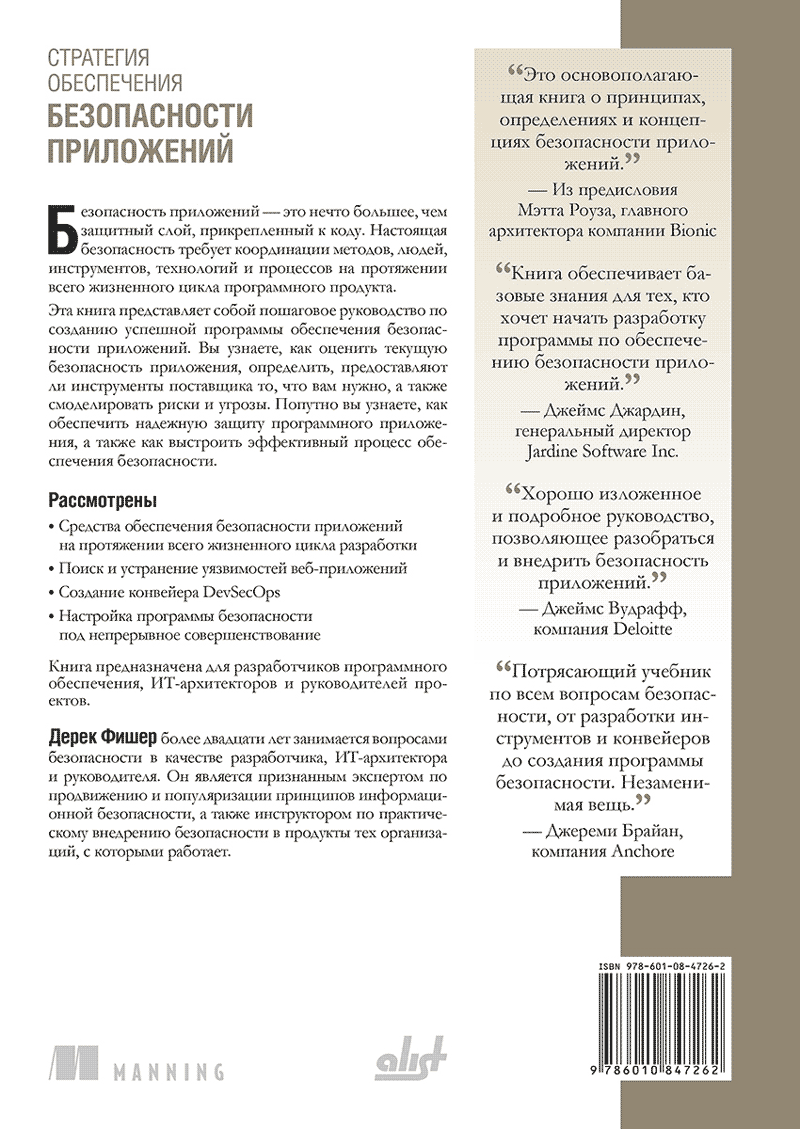 СТРАТЕГИЯ
ОБЕСПЕЧЕНИЯ
БЕЗОПАСНОСТИ
ПРИЛОЖЕНИЙ

Безопасность приложений — это нечто большее, чем защитный слой, прикрепленный к коду. Настоящая безопасность требует координации методов, людей, инструментов, технологий и процессов на протяжении всего жизненного цикла программного продукта.

Эта книга представляет собой пошаговое руководство по созданию успешной программы обеспечения безопасности приложений. Вы узнаете, как оценить текущую безопасность приложения, определить, предоставляют ли инструменты поставщика то, что вам нужно, а также смоделировать риски и угрозы. Попутно вы узнаете, как обеспечить надежную защиту программного приложения, а также как выстроить эффективный процесс обеспечения безопасности.

Рассмотрены

• Средства обеспечения безопасности приложений на протяжении всего жизненного цикла разработки
• Поиск и устранение уязвимостей веб-приложений
• Создание конвейера DevSecOps
• Настройка программы безопасности под непрерывное совершенствование

Книга предназначена для разработчиков программного обеспечения, ИТ-архитекторов и руководителей проектов.

Дерек Фишер более двадцати лет занимается вопросами безопасности в качестве разработчика, ИТ-архитектора и руководителя. Он является признанным экспертом по продвижению и популяризации принципов информационной безопасности, а также инструктором по практическому внедрению безопасности в продукты тех организаций, с которыми работает.

MANNING

alist

“Это основополагающая книга о принципах, определениях и концепциях безопасности приложений.”
— Из предисловия Мэтта Роуза, главного архитектора компании Bionic

“Книга обеспечивает базовые знания для тех, кто хочет начать разработку программы по обеспечению безопасности приложений.”
— Джеймс Джардин, генеральный директор Jardine Software Inc.

“Хорошо изложенное и подробное руководство, позволяющее разобраться и внедрить безопасность приложений.”
— Джеймс Вудрафф, компания Deloitte

“Потрясающий учебник по всем вопросам безопасности, от разработки инструментов и конвейеров до создания программы безопасности. Незаменимая вещь.”
— Джереми Брайан, компания Anchore

ISBN 978-601-08-4726-2
9 786010 847262